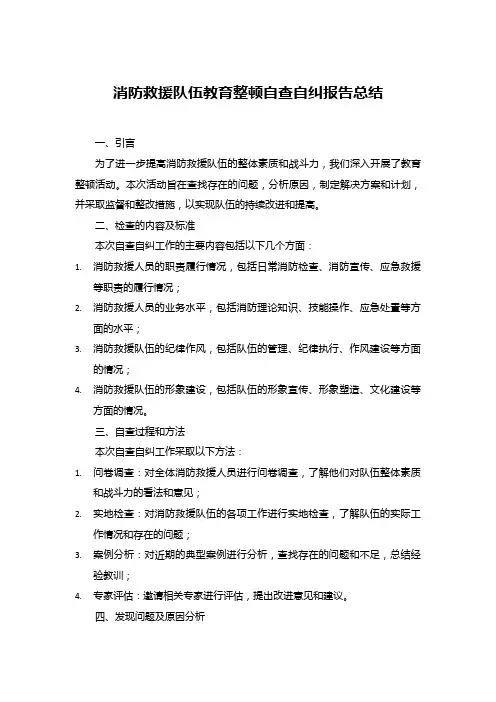 消防救援队伍教育整顿自查自纠报告总结

一、引言

为了进一步提高消防救援队伍的整体素质和战斗力，我们深入开展了教育整顿活动。本次活动旨在查找存在的问题，分析原因，制定解决方案和计划，并采取监督和整改措施，以实现队伍的持续改进和提高。

二、检查的内容及标准

本次自查自纠工作的主要内容包括以下几个方面：

1. 消防救援人员的职责履行情况，包括日常消防检查、消防宣传、应急救援等职责的履行情况；
2. 消防救援人员的业务水平，包括消防理论知识、技能操作、应急处置等方面的水平；
3. 消防救援队伍的纪律作风，包括队伍的管理、纪律执行、作风建设等方面的情况；
4. 消防救援队伍的形象建设，包括队伍的形象宣传、形象塑造、文化建设等方面的情况。

三、自查过程和方法

本次自查自纠工作采取以下方法：

1. 问卷调查：对全体消防救援人员进行问卷调查，了解他们对队伍整体素质和战斗力的看法和意见；
2. 实地检查：对消防救援队伍的各项工作进行实地检查，了解队伍的实际工作情况和存在的问题；
3. 案例分析：对近期的典型案例进行分析，查找存在的问题和不足，总结经验教训；
4. 专家评估：邀请相关专家进行评估，提出改进意见和建议。

四、发现问题及原因分析